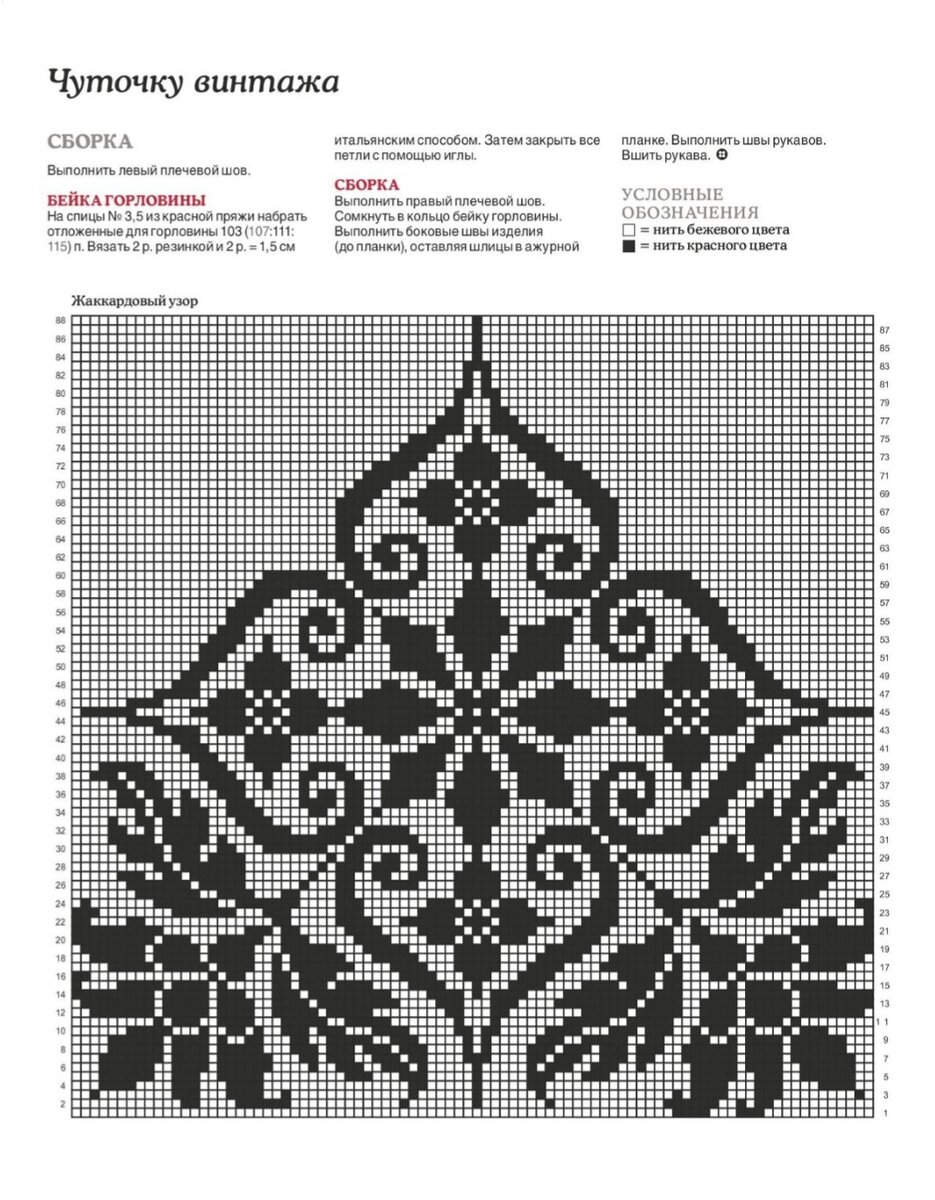 Чуточку винтажа

СБОРКА

Выполнить левый плечевой шов.

БЕЙКА ГОРЛОВИНЫ

На спицы № 3,5 из красной пряжи набрать отложенные для горловины 103 (107:111:115) п. Вязать 2 р. резинкой и 2 р. = 1,5 см итальянским способом. Затем закрыть все петли с помощью иглы.

СБОРКА

Выполнить правый плечевой шов. Сомкнуть в кольцо бейку горловины. Выполнить боковые швы изделия (до планки), оставляя шлицы в ажурной планке. Выполнить швы рукавов. Вшить рукава.

УСЛОВНЫЕ ОБОЗНАЧЕНИЯ

□ = нить бежевого цвета
■ = нить красного цвета

Жаккардовый узор

88 86 84 82 80 78 76 74 72 70 68 66 64 62 60 58 56 54 52 50 48 46 44 42 40 38 36 34 32 30 28 26 24 22 20 18 16 14 12 10 8 6 4 2

87 85 83 81 79 77 75 73 71 69 67 65 63 61 59 57 55 53 51 49 47 45 43 41 39 37 35 33 31 29 27 25 23 21 19 17 15 13 11 9 7 5 3 1